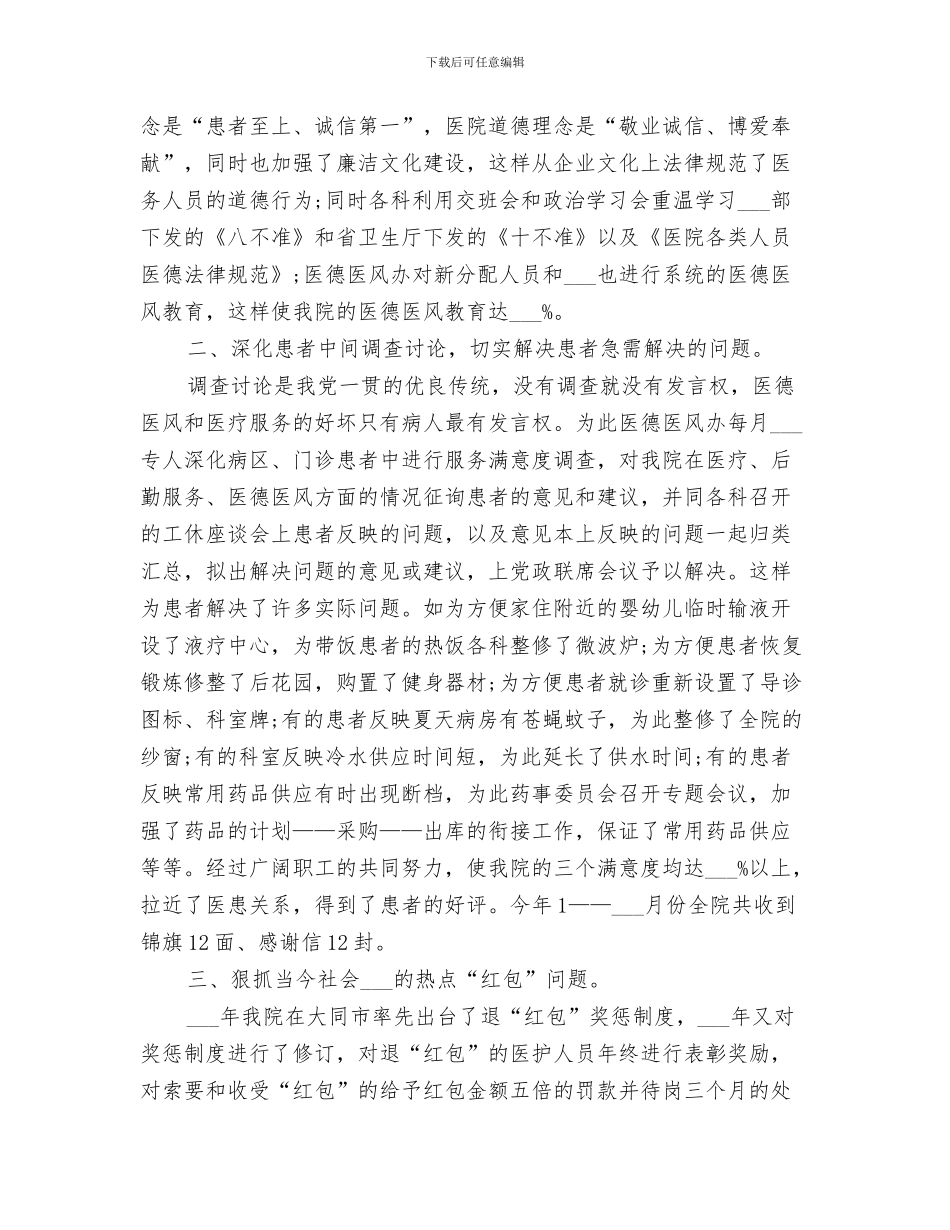 下载后可任意编辑

念是“患者至上、诚信第一”，医院道德理念是“敬业诚信、博爱奉献”，同时也加强了廉洁文化建设，这样从企业文化上法律规范了医务人员的道德行为;同时各科利用交班会和政治学习会重温学习___部下发的《八不准》和省卫生厅下发的《十不准》以及《医院各类人员医德法律规范》;医德医风办对新分配人员和___也进行系统的医德医风教育，这样使我院的医德医风教育达___%。

二、深化患者中间调查讨论，切实解决患者急需解决的问题。

调查讨论是我党一贯的优良传统，没有调查就没有发言权，医德医风和医疗服务的好坏只有病人最有发言权。为此医德医风办每月___专人深化病区、门诊患者中进行服务满意度调查，对我院在医疗、后勤服务、医德医风方面的情况征询患者的意见和建议，并同各科召开的工休座谈会上患者反映的问题，以及意见本上反映的问题一起归类汇总，拟出解决问题的意见或建议，上党政联席会议予以解决。这样为患者解决了许多实际问题。如为方便家住附近的婴幼儿临时输液开设了液疗中心，为带饭患者的热饭各科整修了微波炉;为方便患者恢复锻炼修整了后花园，购置了健身器材;为方便患者就诊重新设置了导诊图标、科室牌;有的患者反映夏天病房有苍蝇蚊子，为此整修了全院的纱窗;有的科室反映冷水供应时间短，为此延长了供水时间;有的患者反映常用药品供应有时出现断档，为此药事委员会召开专题会议，加强了药品的计划——采购——出库的衔接工作，保证了常用药品供应等等。经过广阔职工的共同努力，使我院的三个满意度均达___%以上，拉近了医患关系，得到了患者的好评。今年1——___月份全院共收到锦旗12面、感谢信12封。

三、狠抓当今社会___的热点“红包”问题。

___年我院在大同市率先出台了退“红包”奖惩制度，___年又对奖惩制度进行了修订，对退“红包”的医护人员年终进行表彰奖励，对索要和收受“红包”的给予红包金额五倍的罚款并待岗三个月的处